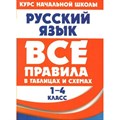 КУРС НАЧАЛЬНОЙ ШКОЛЫ

РУССКИЙ ЯЗЫК

ВСЕ ПРАВИЛА В ТАБЛИЦАХ И СХЕМАХ

1–4 КЛАСС